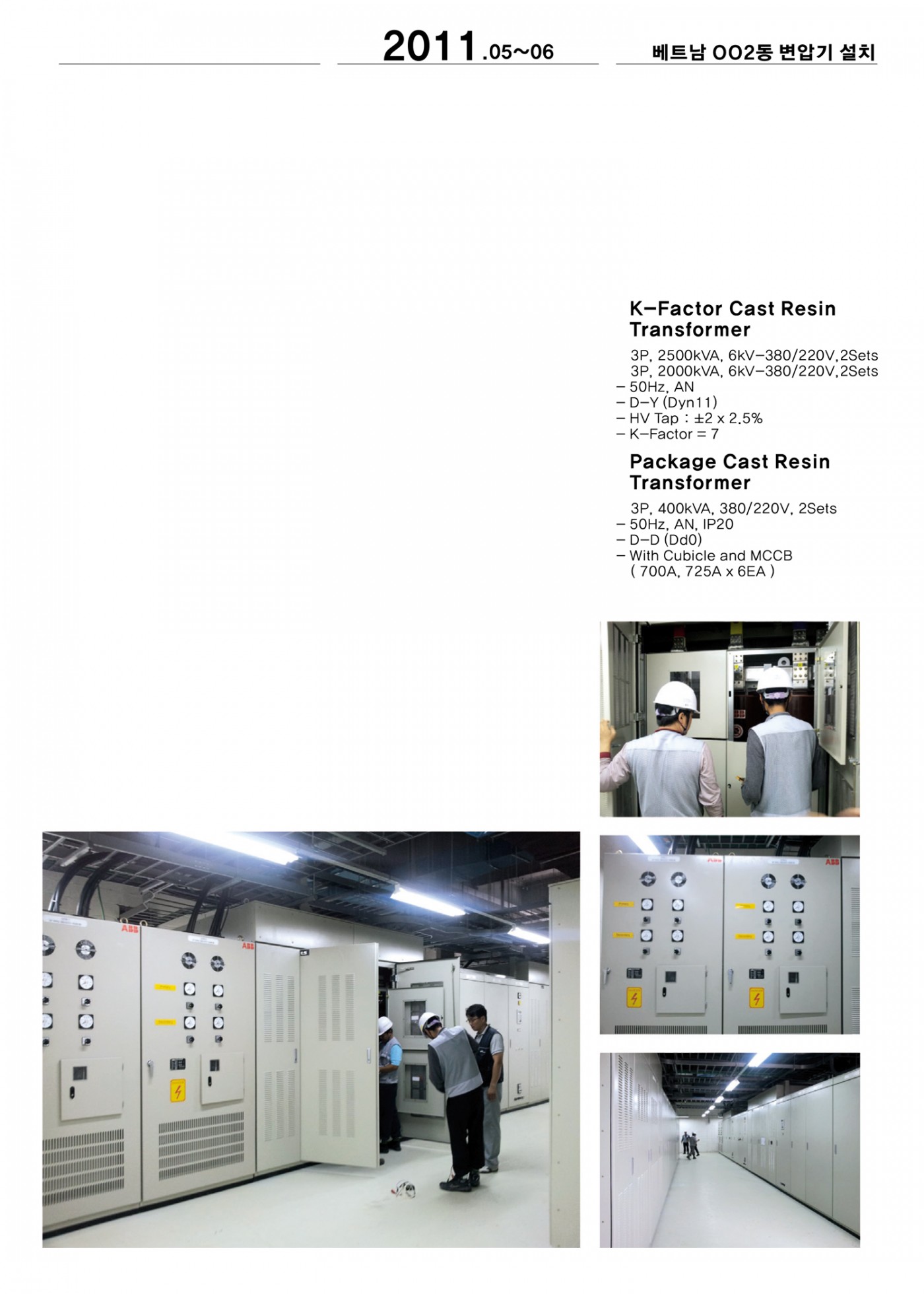 2011.05~06

베트남 OO2동 변압기 설치

K-Factor Cast Resin Transformer

3P, 2500kVA, 6kV-380/220V,2Sets
3P, 2000kVA, 6kV-380/220V,2Sets
- 50Hz, AN
- D-Y (Dyn11)
- HV Tap : ±2 x 2.5%
- K-Factor = 7

Package Cast Resin Transformer

3P, 400kVA, 380/220V, 2Sets
- 50Hz, AN, IP20
- D-D (Dd0)
- With Cubicle and MCCB
( 700A, 725A x 6EA )